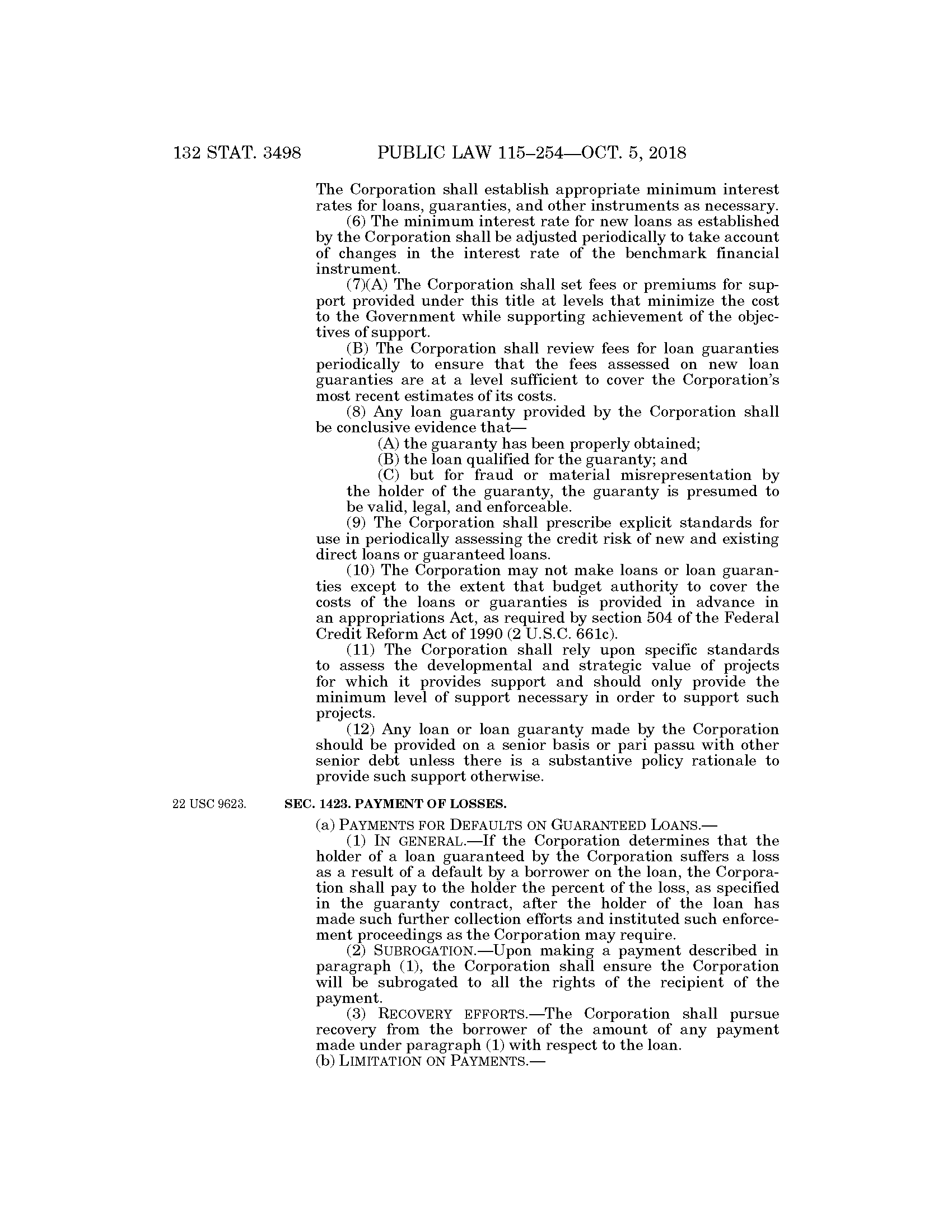 132 STAT. 3498 PUBLIC LAW 115–254—OCT. 5, 2018

The Corporation shall establish appropriate minimum interest rates for loans, guaranties, and other instruments as necessary.

(6) The minimum interest rate for new loans as established by the Corporation shall be adjusted periodically to take account of changes in the interest rate of the benchmark financial instrument.

(7)(A) The Corporation shall set fees or premiums for support provided under this title at levels that minimize the cost to the Government while supporting achievement of the objectives of support.

(B) The Corporation shall review fees for loan guaranties periodically to ensure that the fees assessed on new loan guaranties are at a level sufficient to cover the Corporation's most recent estimates of its costs.

(8) Any loan guaranty provided by the Corporation shall be conclusive evidence that—

(A) the guaranty has been properly obtained;

(B) the loan qualified for the guaranty; and

(C) but for fraud or material misrepresentation by the holder of the guaranty, the guaranty is presumed to be valid, legal, and enforceable.

(9) The Corporation shall prescribe explicit standards for use in periodically assessing the credit risk of new and existing direct loans or guaranteed loans.

(10) The Corporation may not make loans or loan guaranties except to the extent that budget authority to cover the costs of the loans or guaranties is provided in advance in an appropriations Act, as required by section 504 of the Federal Credit Reform Act of 1990 (2 U.S.C. 661c).

(11) The Corporation shall rely upon specific standards to assess the developmental and strategic value of projects for which it provides support and should only provide the minimum level of support necessary in order to support such projects.

(12) Any loan or loan guaranty made by the Corporation should be provided on a senior basis or pari passu with other senior debt unless there is a substantive policy rationale to provide such support otherwise.

22 USC 9623.

SEC. 1423. PAYMENT OF LOSSES.

(a) PAYMENTS FOR DEFAULTS ON GUARANTEED LOANS.—

(1) IN GENERAL.—If the Corporation determines that the holder of a loan guaranteed by the Corporation suffers a loss as a result of a default by a borrower on the loan, the Corporation shall pay to the holder the percent of the loss, as specified in the guaranty contract, after the holder of the loan has made such further collection efforts and instituted such enforcement proceedings as the Corporation may require.

(2) SUBROGATION.—Upon making a payment described in paragraph (1), the Corporation shall ensure the Corporation will be subrogated to all the rights of the recipient of the payment.

(3) RECOVERY EFFORTS.—The Corporation shall pursue recovery from the borrower of the amount of any payment made under paragraph (1) with respect to the loan.

(b) LIMITATION ON PAYMENTS.—